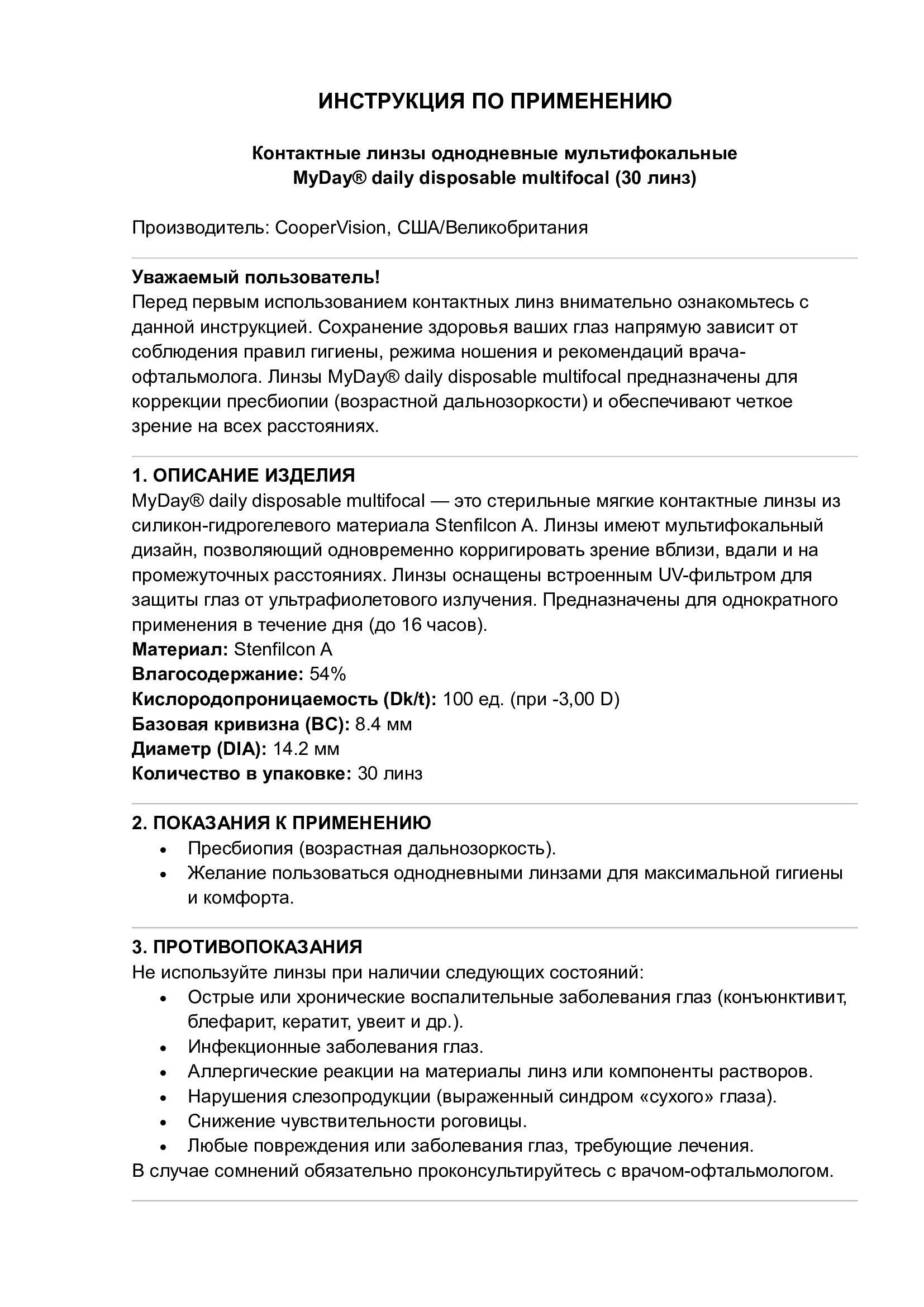 ИНСТРУКЦИЯ ПО ПРИМЕНЕНИЮ

Контактные линзы однодневные мультифокальные
MyDay® daily disposable multifocal (30 линз)

Производитель: CooperVision, США/Великобритания

Уважаемый пользователь!
Перед первым использованием контактных линз внимательно ознакомьтесь с данной инструкцией. Сохранение здоровья ваших глаз напрямую зависит от соблюдения правил гигиены, режима ношения и рекомендаций врача-офтальмолога. Линзы MyDay® daily disposable multifocal предназначены для коррекции пресбиопии (возрастной дальнозоркости) и обеспечивают четкое зрение на всех расстояниях.

1. ОПИСАНИЕ ИЗДЕЛИЯ
MyDay® daily disposable multifocal — это стерильные мягкие контактные линзы из силикон-гидрогелевого материала Stenfilcon A. Линзы имеют мультифокальный дизайн, позволяющий одновременно корригировать зрение вблизи, вдали и на промежуточных расстояниях. Линзы оснащены встроенным UV-фильтром для защиты глаз от ультрафиолетового излучения. Предназначены для однократного применения в течение дня (до 16 часов).
Материал: Stenfilcon A
Влагосодержание: 54%
Кислородопроницаемость (Dk/t): 100 ед. (при -3,00 D)
Базовая кривизна (BC): 8.4 мм
Диаметр (DIA): 14.2 мм
Количество в упаковке: 30 линз

2. ПОКАЗАНИЯ К ПРИМЕНЕНИЮ
• Пресбиопия (возрастная дальнозоркость).
• Желание пользоваться однодневными линзами для максимальной гигиены и комфорта.

3. ПРОТИВОПОКАЗАНИЯ
Не используйте линзы при наличии следующих состояний:
• Острые или хронические воспалительные заболевания глаз (конъюнктивит, блефарит, кератит, увеит и др.).
• Инфекционные заболевания глаз.
• Аллергические реакции на материалы линз или компоненты растворов.
• Нарушения слезопродукции (выраженный синдром «сухого» глаза).
• Снижение чувствительности роговицы.
• Любые повреждения или заболевания глаз, требующие лечения.
В случае сомнений обязательно проконсультируйтесь с врачом-офтальмологом.